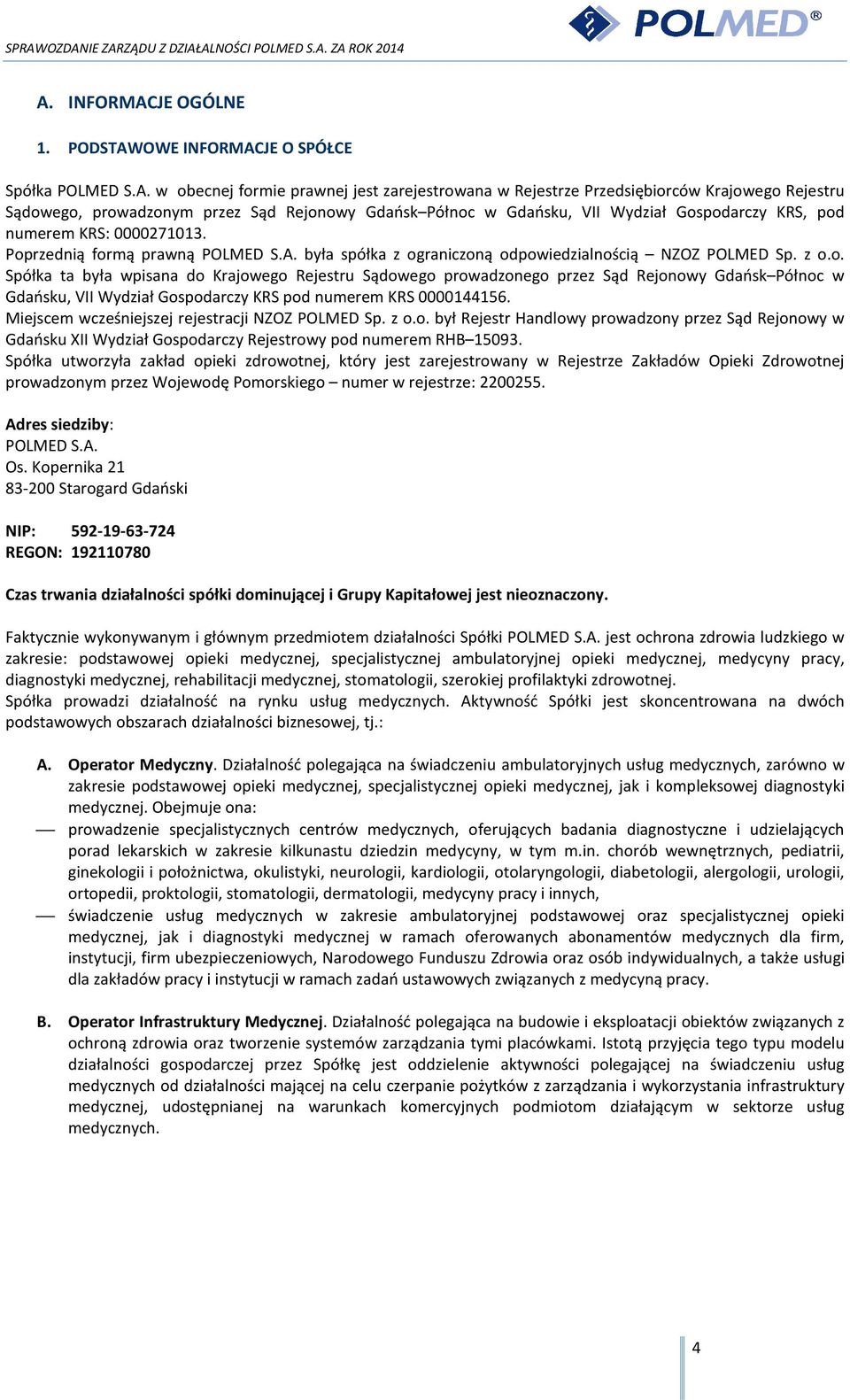 SPRAWOZDANIE ZARZĄDU Z DZIAŁALNOŚCI POLMED S.A. ZA ROK 2014

POLMED®

A. INFORMACJE OGÓLNE

1. PODSTAWOWE INFORMACJE O SPÓŁCE

Spółka POLMED S.A. w obecnej formie prawnej jest zarejestrowana w Rejestrze Przedsiębiorców Krajowego Rejestru Sądowego, prowadzonym przez Sąd Rejonowy Gdańsk–Północ w Gdańsku, VII Wydział Gospodarczy KRS, pod numerem KRS: 0000271013.
Poprzednią formą prawną POLMED S.A. była spółka z ograniczoną odpowiedzialnością – NZOZ POLMED Sp. z o.o. Spółka ta była wpisana do Krajowego Rejestru Sądowego prowadzonego przez Sąd Rejonowy Gdańsk–Północ w Gdańsku, VII Wydział Gospodarczy KRS pod numerem KRS 0000144156.
Miejscem wcześniejszej rejestracji NZOZ POLMED Sp. z o.o. był Rejestr Handlowy prowadzony przez Sąd Rejonowy w Gdańsku XII Wydział Gospodarczy Rejestrowy pod numerem RHB–15093.
Spółka utworzyła zakład opieki zdrowotnej, który jest zarejestrowany w Rejestrze Zakładów Opieki Zdrowotnej prowadzonym przez Wojewodę Pomorskiego – numer w rejestrze: 2200255.

Adres siedziby:
POLMED S.A.
Os. Kopernika 21
83-200 Starogard Gdański

NIP: 592-19-63-724
REGON: 192110780

Czas trwania działalności spółki dominującej i Grupy Kapitałowej jest nieoznaczony.

Faktycznie wykonywanym i głównym przedmiotem działalności Spółki POLMED S.A. jest ochrona zdrowia ludzkiego w zakresie: podstawowej opieki medycznej, specjalistycznej ambulatoryjnej opieki medycznej, medycyny pracy, diagnostyki medycznej, rehabilitacji medycznej, stomatologii, szerokiej profilaktyki zdrowotnej.
Spółka prowadzi działalność na rynku usług medycznych. Aktywność Spółki jest skoncentrowana na dwóch podstawowych obszarach działalności biznesowej, tj.:

A. Operator Medyczny. Działalność polegająca na świadczeniu ambulatoryjnych usług medycznych, zarówno w zakresie podstawowej opieki medycznej, specjalistycznej opieki medycznej, jak i kompleksowej diagnostyki medycznej. Obejmuje ona:
— prowadzenie specjalistycznych centrów medycznych, oferujących badania diagnostyczne i udzielających porad lekarskich w zakresie kilkunastu dziedzin medycyny, w tym m.in. chorób wewnętrznych, pediatrii, ginekologii i położnictwa, okulistyki, neurologii, kardiologii, otolaryngologii, diabetologii, alergologii, urologii, ortopedii, proktologii, stomatologii, dermatologii, medycyny pracy i innych,
— świadczenie usług medycznych w zakresie ambulatoryjnej podstawowej oraz specjalistycznej opieki medycznej, jak i diagnostyki medycznej w ramach oferowanych abonamentów medycznych dla firm, instytucji, firm ubezpieczeniowych, Narodowego Funduszu Zdrowia oraz osób indywidualnych, a także usługi dla zakładów pracy i instytucji w ramach zadań ustawowych związanych z medycyną pracy.

B. Operator Infrastruktury Medycznej. Działalność polegająca na budowie i eksploatacji obiektów związanych z ochroną zdrowia oraz tworzenie systemów zarządzania tymi placówkami. Istotą przyjęcia tego typu modelu działalności gospodarczej przez Spółkę jest oddzielenie aktywności polegającej na świadczeniu usług medycznych od działalności mającej na celu czerpanie pożytków z zarządzania i wykorzystania infrastruktury medycznej, udostępnianej na warunkach komercyjnych podmiotom działającym w sektorze usług medycznych.

4